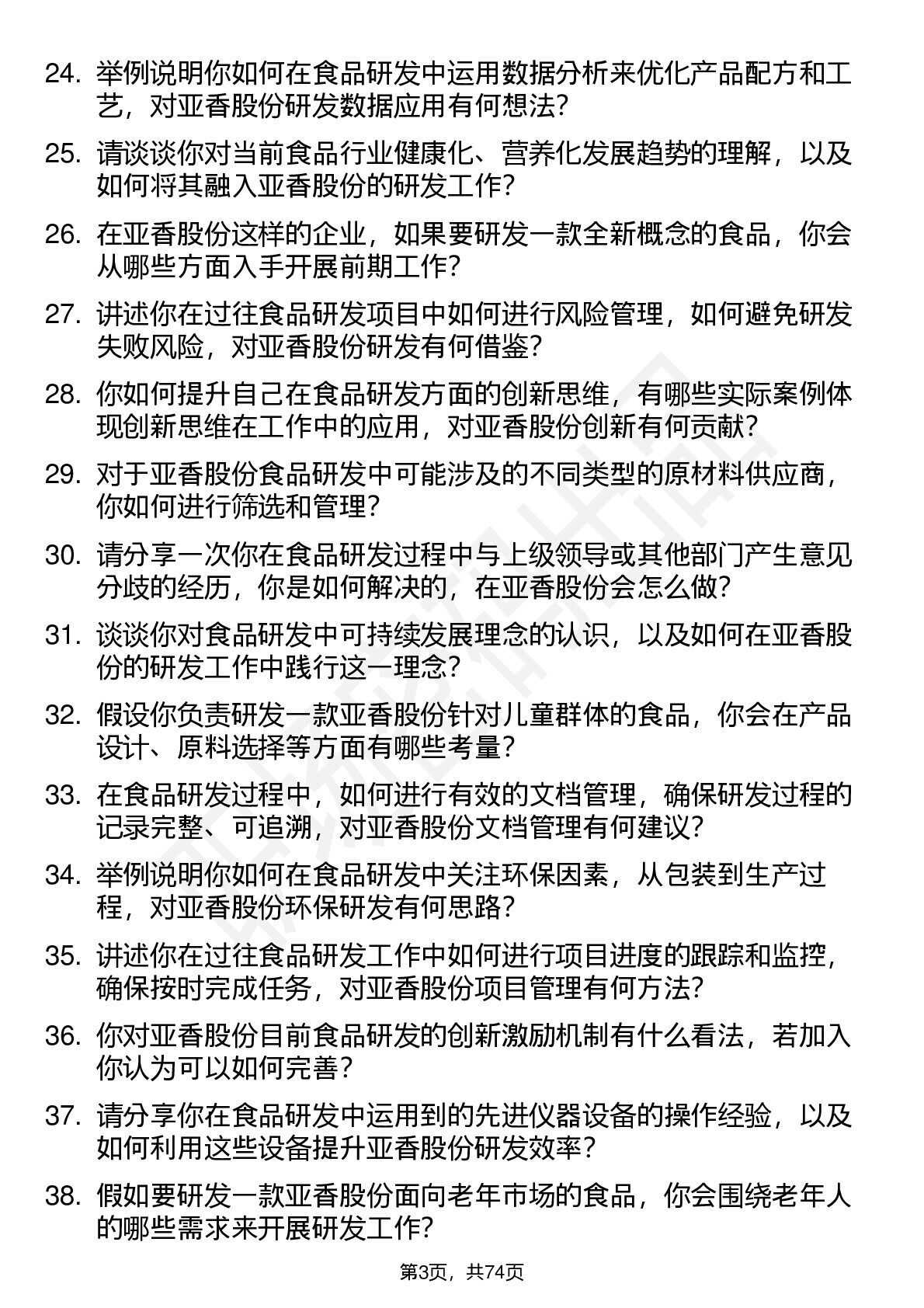 24. 举例说明你如何在食品研发中运用数据分析来优化产品配方和工艺，对亚香股份研发数据应用有何想法？

25. 请谈谈你对当前食品行业健康化、营养化发展趋势的理解，以及如何将其融入亚香股份的研发工作？

26. 在亚香股份这样的企业，如果要研发一款全新概念的食品，你会从哪些方面入手开展前期工作？

27. 讲述你在过往食品研发项目中如何进行风险管理，如何避免研发失败风险，对亚香股份研发有何借鉴？

28. 你如何提升自己在食品研发方面的创新思维，有哪些实际案例体现创新思维在工作中的应用，对亚香股份创新有何贡献？

29. 对于亚香股份食品研发中可能涉及的不同类型的原材料供应商，你如何进行筛选和管理？

30. 请分享一次你在食品研发过程中与上级领导或其他部门产生意见分歧的经历，你是如何解决的，在亚香股份会怎么做？

31. 谈谈你对食品研发中可持续发展理念的认识，以及如何在亚香股份的研发工作中践行这一理念？

32. 假设你负责研发一款亚香股份针对儿童群体的食品，你会在产品设计、原料选择等方面有哪些考量？

33. 在食品研发过程中，如何进行有效的文档管理，确保研发过程的记录完整、可追溯，对亚香股份文档管理有何建议？

34. 举例说明你如何在食品研发中关注环保因素，从包装到生产过程，对亚香股份环保研发有何思路？

35. 讲述你在过往食品研发工作中如何进行项目进度的跟踪和监控，确保按时完成任务，对亚香股份项目管理有何方法？

36. 你对亚香股份目前食品研发的创新激励机制有什么看法，若加入你认为可以如何完善？

37. 请分享你在食品研发中运用到的先进仪器设备的操作经验，以及如何利用这些设备提升亚香股份研发效率？

38. 假如要研发一款亚香股份面向老年市场的食品，你会围绕老年人的哪些需求来开展研发工作？

第3页，共74页